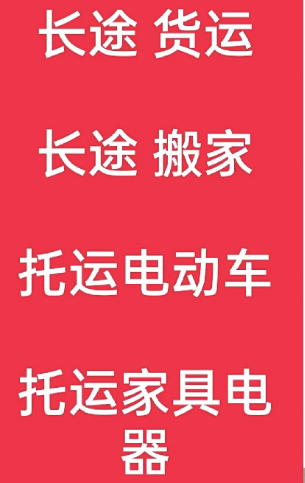 长途 货运

长途 搬家

托运电动车

托运家具电器